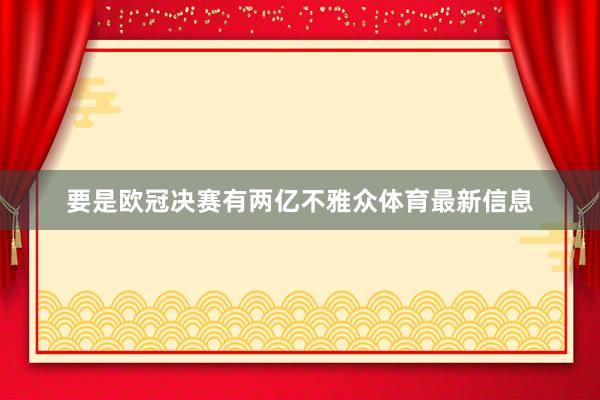 要是欧冠决赛有两亿不雅众体育最新信息